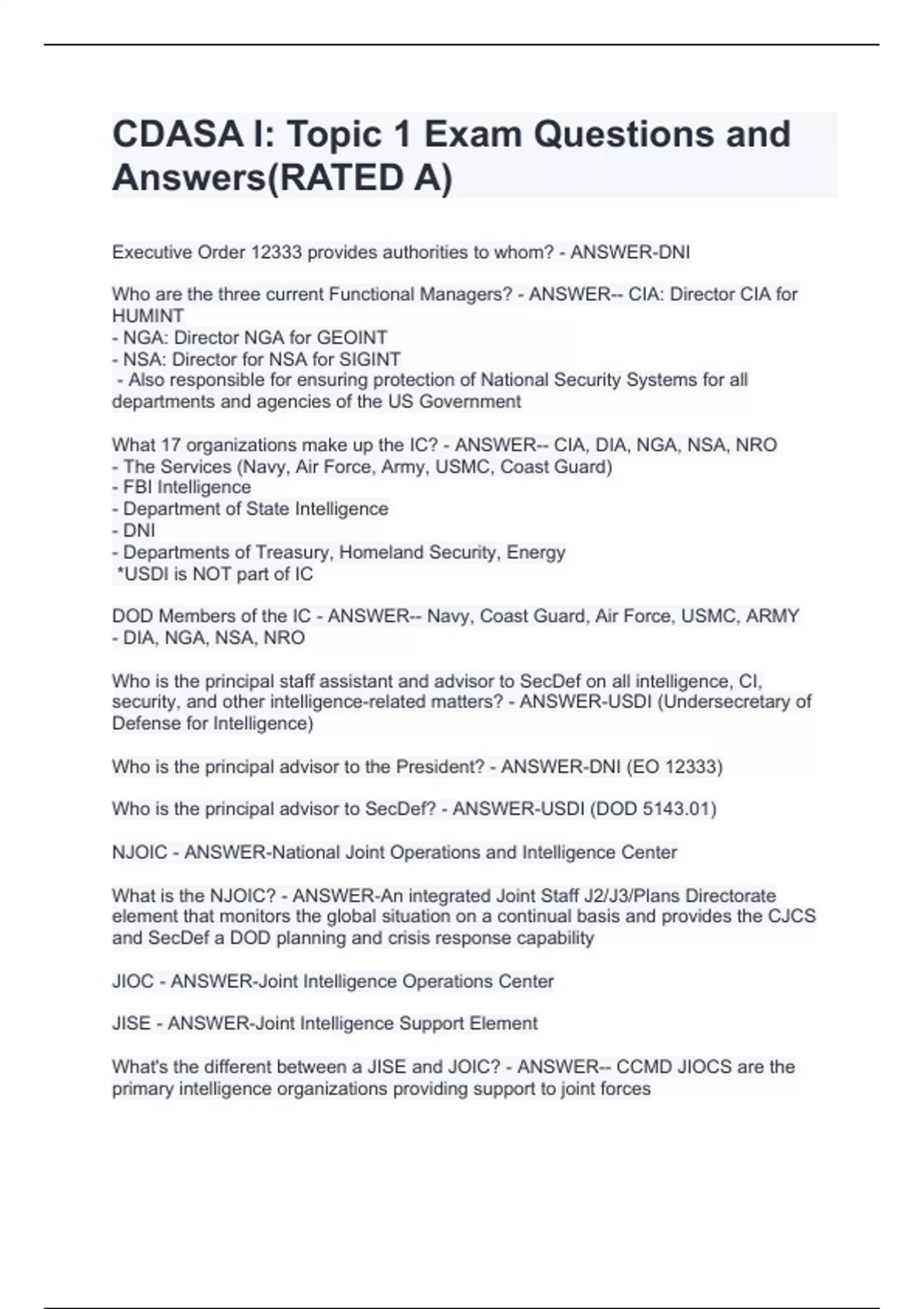 CDASA I: Topic 1 Exam Questions and Answers(RATED A)

Executive Order 12333 provides authorities to whom? - ANSWER-DNI

Who are the three current Functional Managers? - ANSWER-- CIA: Director CIA for HUMINT
- NGA: Director NGA for GEOINT
- NSA: Director for NSA for SIGINT
- Also responsible for ensuring protection of National Security Systems for all departments and agencies of the US Government

What 17 organizations make up the IC? - ANSWER-- CIA, DIA, NGA, NSA, NRO
- The Services (Navy, Air Force, Army, USMC, Coast Guard)
- FBI Intelligence
- Department of State Intelligence
- DNI
- Departments of Treasury, Homeland Security, Energy
*USDI is NOT part of IC

DOD Members of the IC - ANSWER-- Navy, Coast Guard, Air Force, USMC, ARMY
- DIA, NGA, NSA, NRO

Who is the principal staff assistant and advisor to SecDef on all intelligence, CI, security, and other intelligence-related matters? - ANSWER-USDI (Undersecretary of Defense for Intelligence)

Who is the principal advisor to the President? - ANSWER-DNI (EO 12333)

Who is the principal advisor to SecDef? - ANSWER-USDI (DOD 5143.01)

NJOIC - ANSWER-National Joint Operations and Intelligence Center

What is the NJOIC? - ANSWER-An integrated Joint Staff J2/J3/Plans Directorate element that monitors the global situation on a continual basis and provides the CJCS and SecDef a DOD planning and crisis response capability

JIOC - ANSWER-Joint Intelligence Operations Center

JISE - ANSWER-Joint Intelligence Support Element

What's the different between a JISE and JOIC? - ANSWER-- CCMD JIOCS are the primary intelligence organizations providing support to joint forces